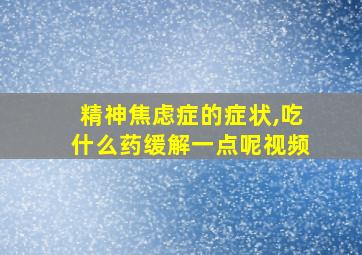 精神焦虑症的症状,吃什么药缓解一点呢视频